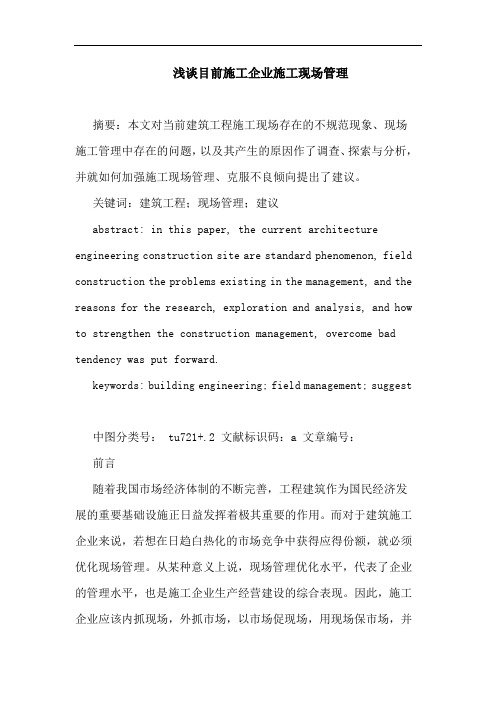 浅谈目前施工企业施工现场管理

摘要：本文对当前建筑工程施工现场存在的不规范现象、现场施工管理中存在的问题，以及其产生的原因作了调查、探索与分析，并就如何加强施工现场管理、克服不良倾向提出了建议。

关键词：建筑工程；现场管理；建议

abstract: in this paper, the current architecture engineering construction site are standard phenomenon, field construction the problems existing in the management, and the reasons for the research, exploration and analysis, and how to strengthen the construction management, overcome bad tendency was put forward.

keywords: building engineering; field management; suggest

中图分类号： tu721+.2 文献标识码：a 文章编号：

前言

随着我国市场经济体制的不断完善，工程建筑作为国民经济发展的重要基础设施正日益发挥着极其重要的作用。而对于建筑施工企业来说，若想在日趋白热化的市场竞争中获得应得份额，就必须优化现场管理。从某种意义上说，现场管理优化水平，代表了企业的管理水平，也是施工企业生产经营建设的综合表现。因此，施工企业应该内抓现场，外抓市场，以市场促现场，用现场保市场，并